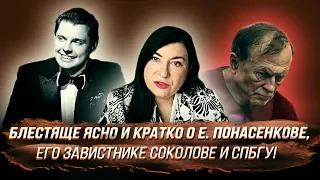 БЛЕСТЯЩЕ ЯСНО И КРАТКО О Е. ПОНАСЕНКОВЕ, ЕГО ЗАВИСТНИКЕ СОКОЛОВЕ И СПБГУ!